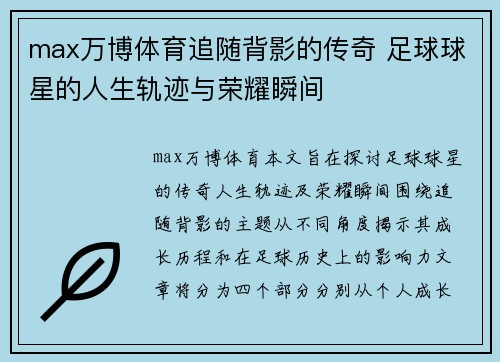 max万博体育追随背影的传奇 足球球星的人生轨迹与荣耀瞬间

max万博体育本文旨在探讨足球球星的传奇人生轨迹及荣耀瞬间围绕追随背影的主题从不同角度揭示其成长历程和在足球历史上的影响力文章将分为四个部分分别从个人成长